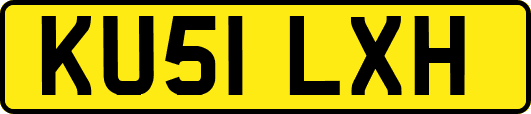 KU51 LXH